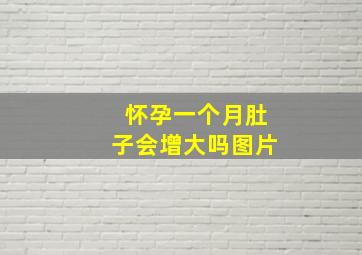 怀孕一个月肚子会增大吗图片